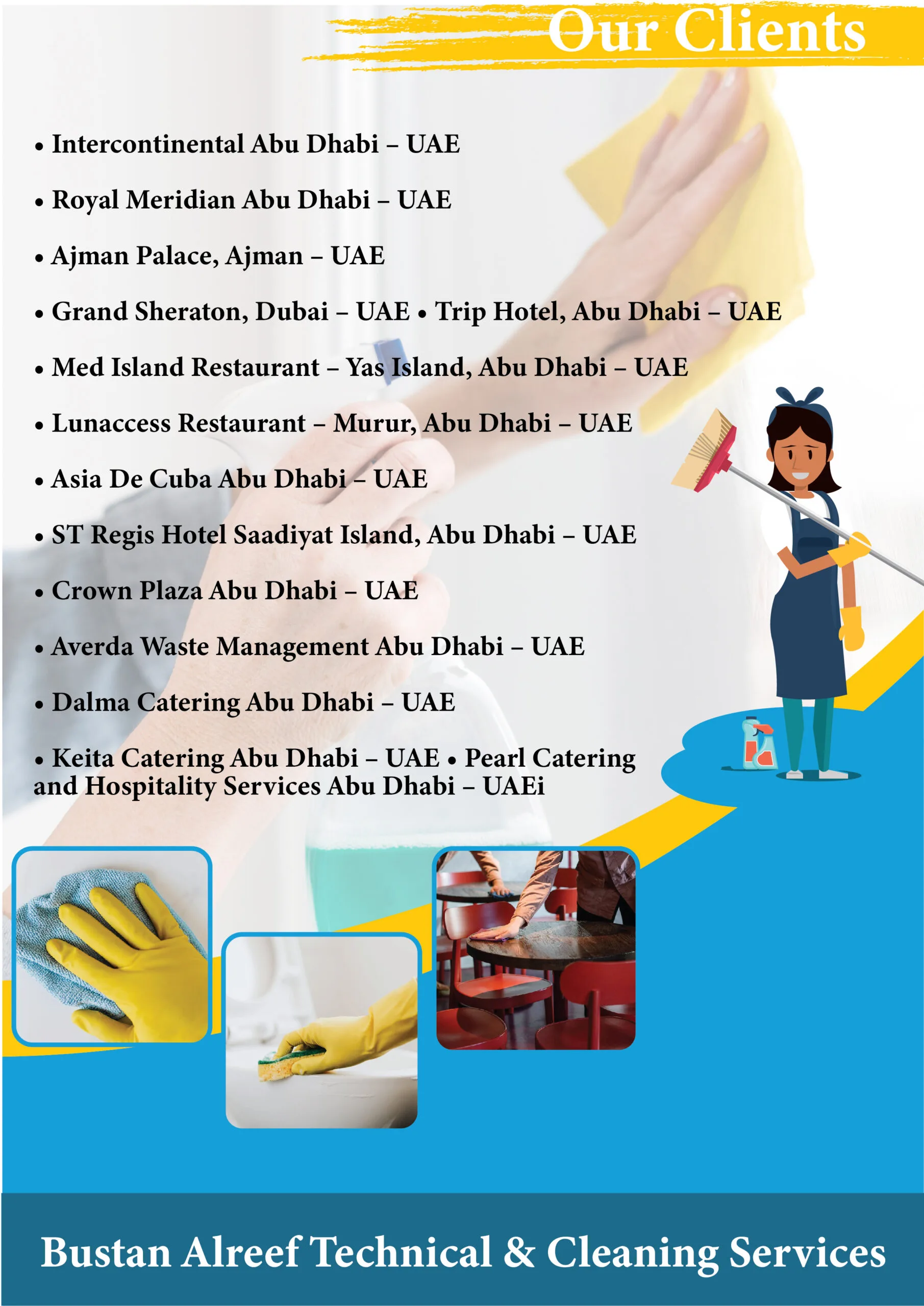 Our Clients

• Intercontinental Abu Dhabi – UAE

• Royal Meridian Abu Dhabi – UAE

• Ajman Palace, Ajman – UAE

• Grand Sheraton, Dubai – UAE • Trip Hotel, Abu Dhabi – UAE

• Med Island Restaurant – Yas Island, Abu Dhabi – UAE

• Lunaccess Restaurant – Murur, Abu Dhabi – UAE

• Asia De Cuba Abu Dhabi – UAE

• ST Regis Hotel Saadiyat Island, Abu Dhabi – UAE

• Crown Plaza Abu Dhabi – UAE

• Averda Waste Management Abu Dhabi – UAE

• Dalma Catering Abu Dhabi – UAE

• Keita Catering Abu Dhabi – UAE • Pearl Catering and Hospitality Services Abu Dhabi – UAEi

Bustan Alreef Technical & Cleaning Services